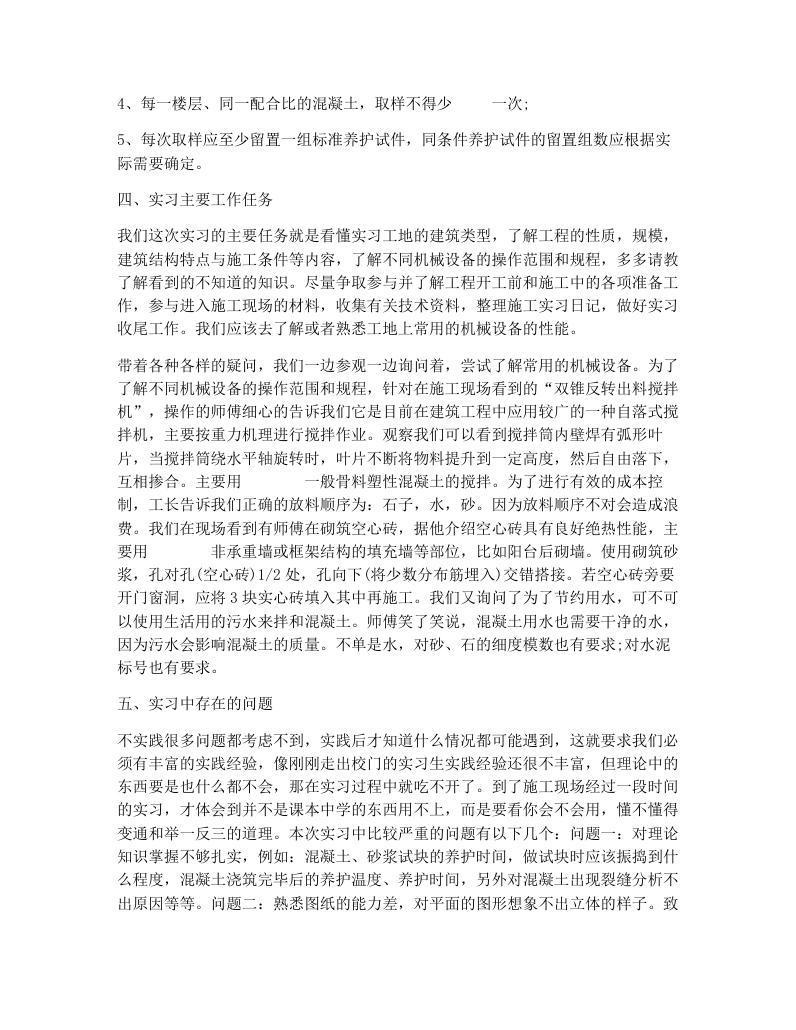 4、每一楼层、同一配合比的混凝土，取样不得少　　一次;

5、每次取样应至少留置一组标准养护试件，同条件养护试件的留置组数应根据实际需要确定。

四、实习主要工作任务

我们这次实习的主要任务就是看懂实习工地的建筑类型，了解工程的性质，规模，建筑结构特点与施工条件等内容，了解不同机械设备的操作范围和规程，多多请教了解看到的不知道的知识。尽量争取参与并了解工程开工前和施工中的各项准备工作，参与进入施工现场的材料，收集有关技术资料，整理施工实习日记，做好实习收尾工作。我们应该去了解或者熟悉工地上常用的机械设备的性能。

带着各种各样的疑问，我们一边参观一边询问着，尝试了解常用的机械设备。为了了解不同机械设备的操作范围和规程，针对在施工现场看到的“双锥反转出料搅拌机”，操作的师傅细心的告诉我们它是目前在建筑工程中应用较广的一种自落式搅拌机，主要按重力机理进行搅拌作业。观察我们可以看到搅拌筒内壁焊有弧形叶片，当搅拌筒绕水平轴旋转时，叶片不断将物料提升到一定高度，然后自由落下，互相掺合。主要用　　　一般骨料塑性混凝土的搅拌。为了进行有效的成本控制，工长告诉我们正确的放料顺序为：石子，水，砂。因为放料顺序不对会造成浪费。我们在现场看到有师傅在砌筑空心砖，据他介绍空心砖具有良好绝热性能，主要用　　　非承重墙或框架结构的填充墙等部位，比如阳台后砌墙。使用砌筑砂浆，孔对孔(空心砖)1/2 处，孔向下(将少数分布筋埋入)交错搭接。若空心砖旁要开门窗洞，应将 3 块实心砖填入其中再施工。我们又询问了为了节约用水，可不可以使用生活用的污水来拌和混凝土。师傅笑了笑说，混凝土用水也需要干净的水，因为污水会影响混凝土的质量。不单是水，对砂、石的细度模数也有要求;对水泥标号也有要求。

五、实习中存在的问题

不实践很多问题都考虑不到，实践后才知道什么情况都可能遇到，这就要求我们必须有丰富的实践经验，像刚刚走出校门的实习生实践经验还很不丰富，但理论中的东西要是也什么都不会，那在实习过程中就吃不开了。到了施工现场经过一段时间的实习，才体会到并不是课本中学的东西用不上，而是要看你会不会用，懂不懂得变通和举一反三的道理。本次实习中比较严重的问题有以下几个：问题一：对理论知识掌握不够扎实，例如：混凝土、砂浆试块的养护时间，做试块时应该振捣到什么程度，混凝土浇筑完毕后的养护温度、养护时间，另外对混凝土出现裂缝分析不出原因等等。问题二：熟悉图纸的能力差，对平面的图形想象不出立体的样子。致